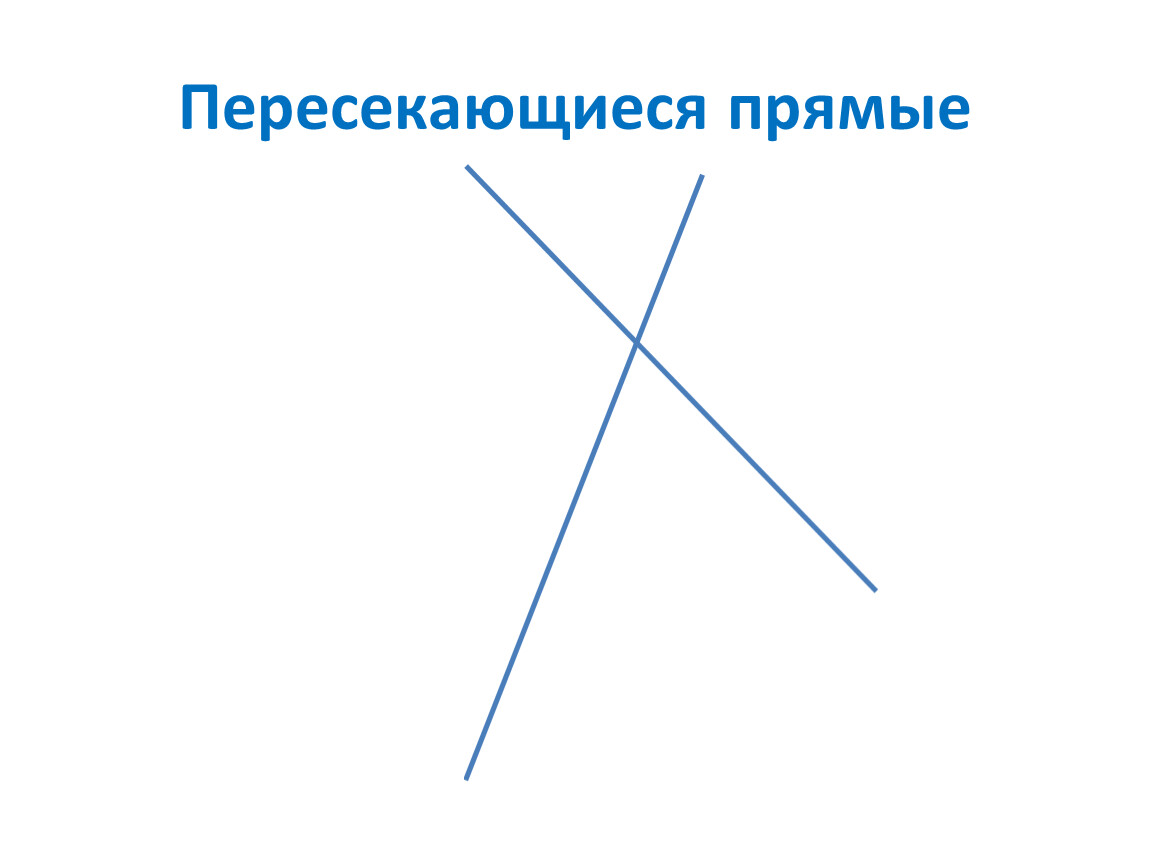 Пересекающиеся прямые